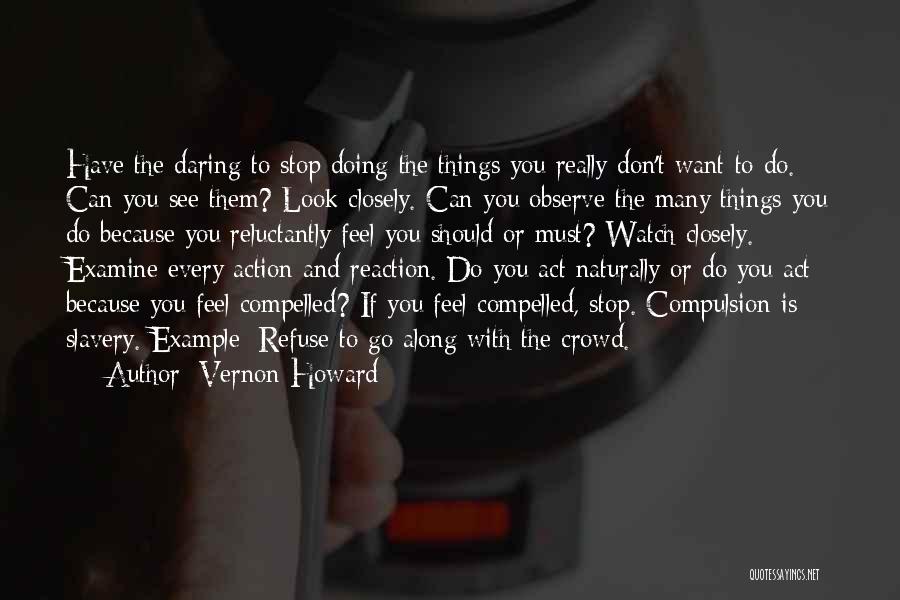 Have the daring to stop doing the things you really don't want to do. Can you see them? Look closely. Can you observe the many things you do because you reluctantly feel you should or must? Watch closely. Examine every action and reaction. Do you act naturally or do you act because you feel compelled? If you feel compelled, stop. Compulsion is slavery. Example: Refuse to go along with the crowd.

Author: Vernon Howard

QUOTESSAYINGS.NET